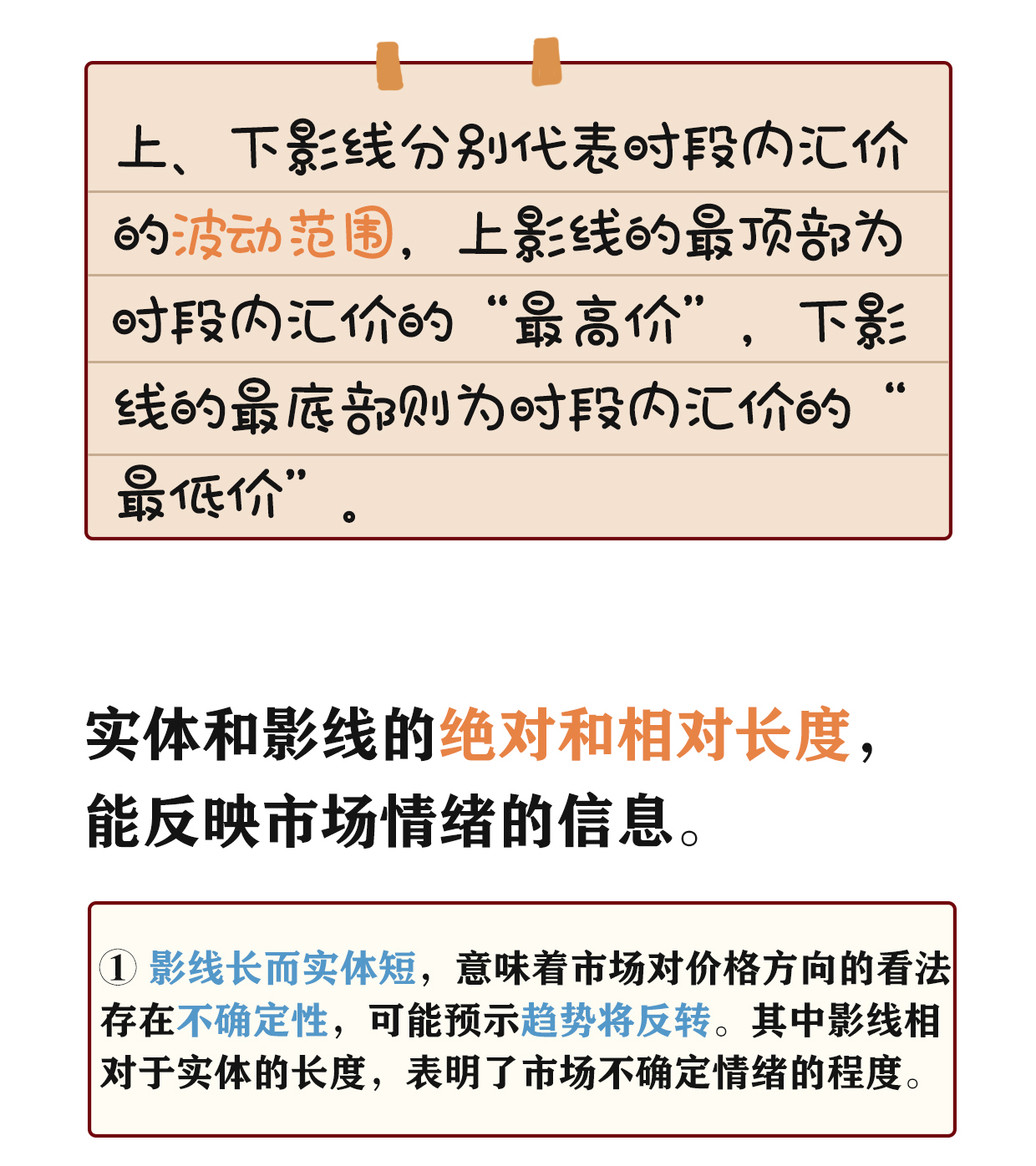 上、下影线分别代表时段内汇价的波动范围，上影线的最顶部为时段内汇价的“最高价”，下影线的最底部则为时段内汇价的“最低价”。

实体和影线的绝对和相对长度，能反映市场情绪的信息。

① 影线长而实体短，意味着市场对价格方向的看法存在不确定性，可能预示趋势将反转。其中影线相对于实体的长度，表明了市场不确定情绪的程度。